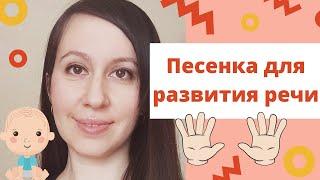 Песенка для развития речи